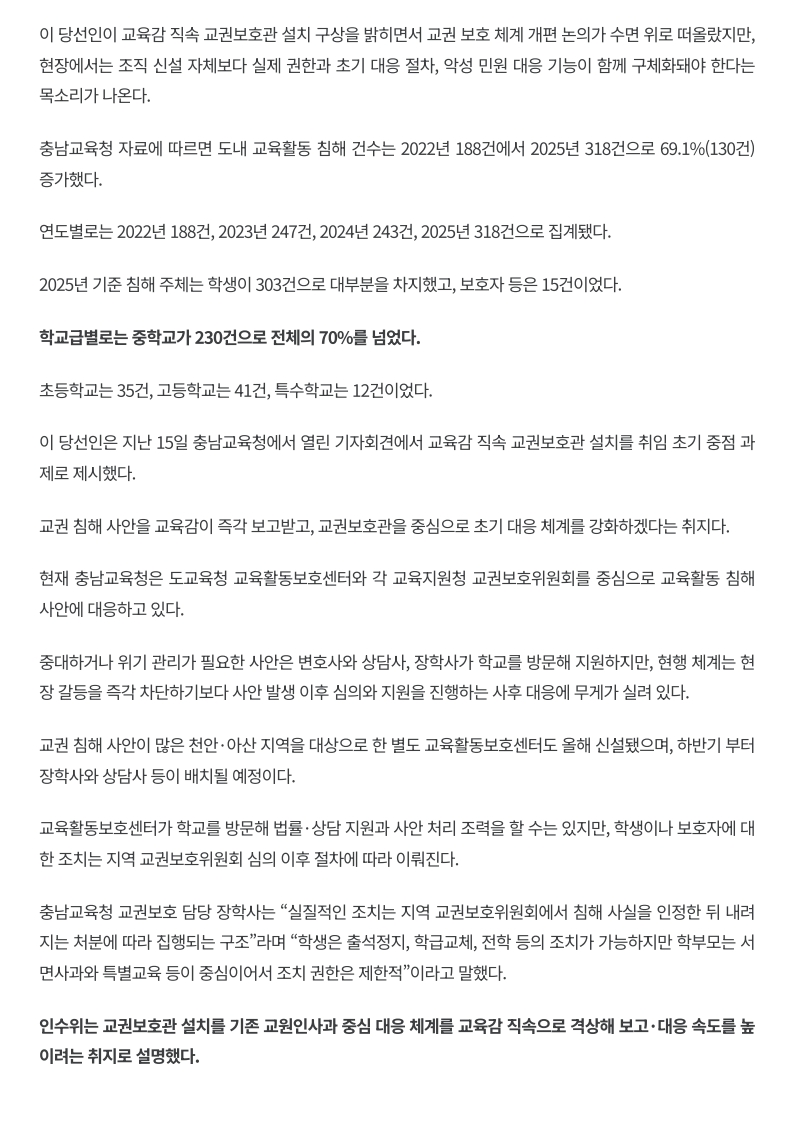 이 당선인이 교육감 직속 교권보호관 설치 구상을 밝히면서 교권 보호 체계 개편 논의가 수면 위로 떠올랐지만, 현장에서는 조직 신설 자체보다 실제 권한과 초기 대응 절차, 악성 민원 대응 기능이 함께 구체화돼야 한다는 목소리가 나온다.

충남교육청 자료에 따르면 도내 교육활동 침해 건수는 2022년 188건에서 2025년 318건으로 69.1%(130건) 증가했다.

연도별로는 2022년 188건, 2023년 247건, 2024년 243건, 2025년 318건으로 집계됐다.

2025년 기준 침해 주체는 학생이 303건으로 대부분을 차지했고, 보호자 등은 15건이었다.

학교급별로는 중학교가 230건으로 전체의 70%를 넘었다.

초등학교는 35건, 고등학교는 41건, 특수학교는 12건이었다.

이 당선인은 지난 15일 충남교육청에서 열린 기자회견에서 교육감 직속 교권보호관 설치를 취임 초기 중점 과제로 제시했다.

교권 침해 사안을 교육감이 즉각 보고받고, 교권보호관을 중심으로 초기 대응 체계를 강화하겠다는 취지다.

현재 충남교육청은 도교육청 교육활동보호센터와 각 교육지원청 교권보호위원회를 중심으로 교육활동 침해 사안에 대응하고 있다.

중대하거나 위기 관리가 필요한 사안은 변호사와 상담사, 장학사가 학교를 방문해 지원하지만, 현행 체계는 현장 갈등을 즉각 차단하기보다 사안 발생 이후 심의와 지원을 진행하는 사후 대응에 무게가 실려 있다.

교권 침해 사안이 많은 천안·아산 지역을 대상으로 한 별도 교육활동보호센터도 올해 신설됐으며, 하반기 부터 장학사와 상담사 등이 배치될 예정이다.

교육활동보호센터가 학교를 방문해 법률·상담 지원과 사안 처리 조력을 할 수는 있지만, 학생이나 보호자에 대한 조치는 지역 교권보호위원회 심의 이후 절차에 따라 이뤄진다.

충남교육청 교권보호 담당 장학사는 “실질적인 조치는 지역 교권보호위원회에서 침해 사실을 인정한 뒤 내려지는 처분에 따라 집행되는 구조”라며 “학생은 출석정지, 학급교체, 전학 등의 조치가 가능하지만 학부모는 서면사과와 특별교육 등이 중심이어서 조치 권한은 제한적”이라고 말했다.

인수위는 교권보호관 설치를 기존 교원인사과 중심 대응 체계를 교육감 직속으로 격상해 보고·대응 속도를 높이려는 취지로 설명했다.